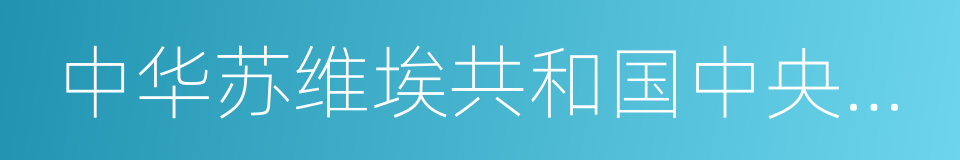 中华苏维埃共和国中央...